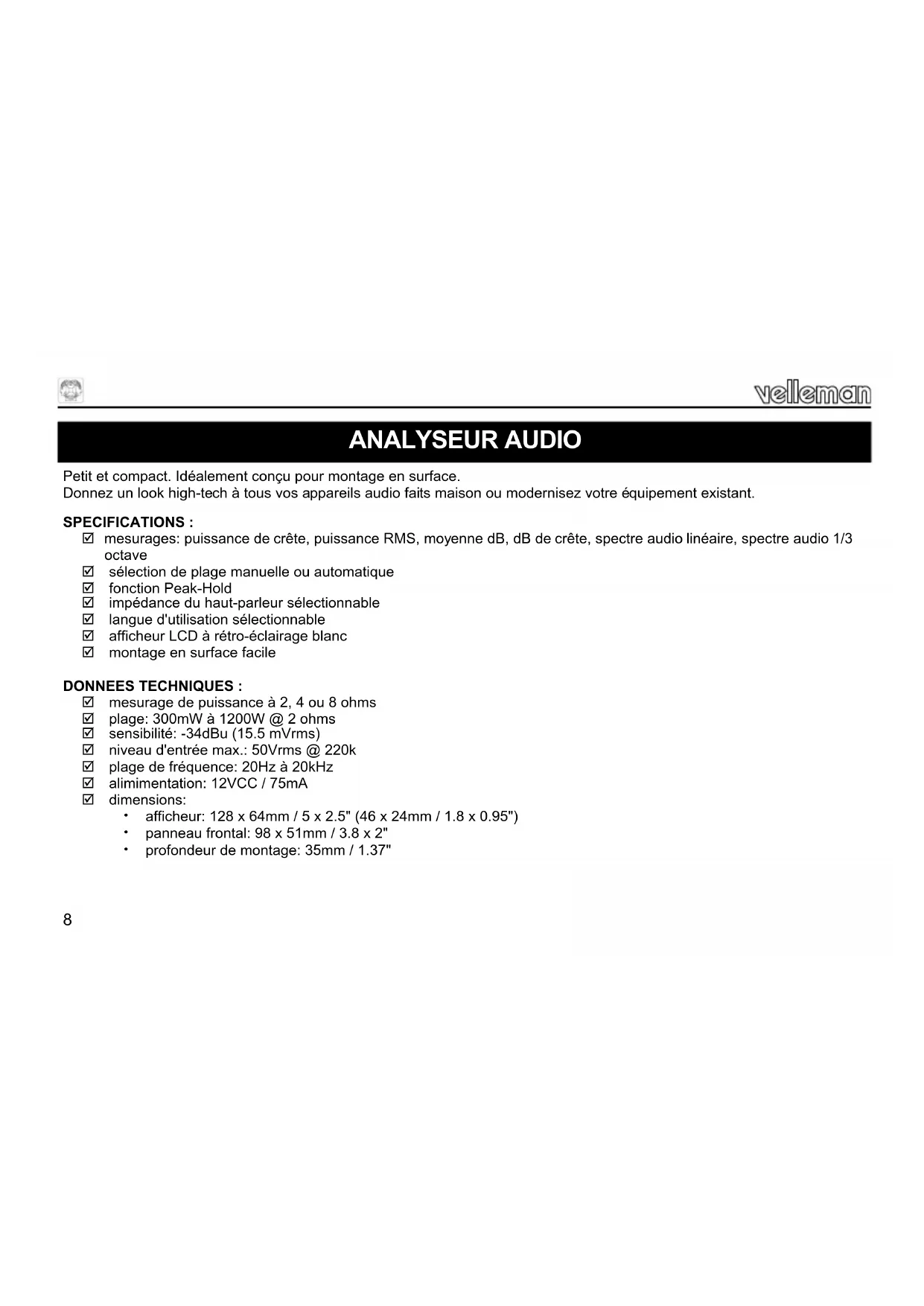 velleman

ANALYSEUR AUDIO

Petit et compact. Idéalement conçu pour montage en surface.
Donnez un look high-tech à tous vos appareils audio faits maison ou modernisez votre équipement existant.

SPECIFICATIONS :
☑ mesurages: puissance de crête, puissance RMS, moyenne dB, dB de crête, spectre audio linéaire, spectre audio 1/3 octave
☑ sélection de plage manuelle ou automatique
☑ fonction Peak-Hold
☑ impédance du haut-parleur sélectionnable
☑ langue d'utilisation sélectionnable
☑ afficheur LCD à rétro-éclairage blanc
☑ montage en surface facile

DONNEES TECHNIQUES :
☑ mesurage de puissance à 2, 4 ou 8 ohms
☑ plage: 300mW à 1200W @ 2 ohms
☑ sensibilité: -34dBu (15.5 mVrms)
☑ niveau d'entrée max.: 50Vrms @ 220k
☑ plage de fréquence: 20Hz à 20kHz
☑ alimimentation: 12VCC / 75mA
☑ dimensions:
• afficheur: 128 x 64mm / 5 x 2.5" (46 x 24mm / 1.8 x 0.95")
• panneau frontal: 98 x 51mm / 3.8 x 2"
• profondeur de montage: 35mm / 1.37"

8